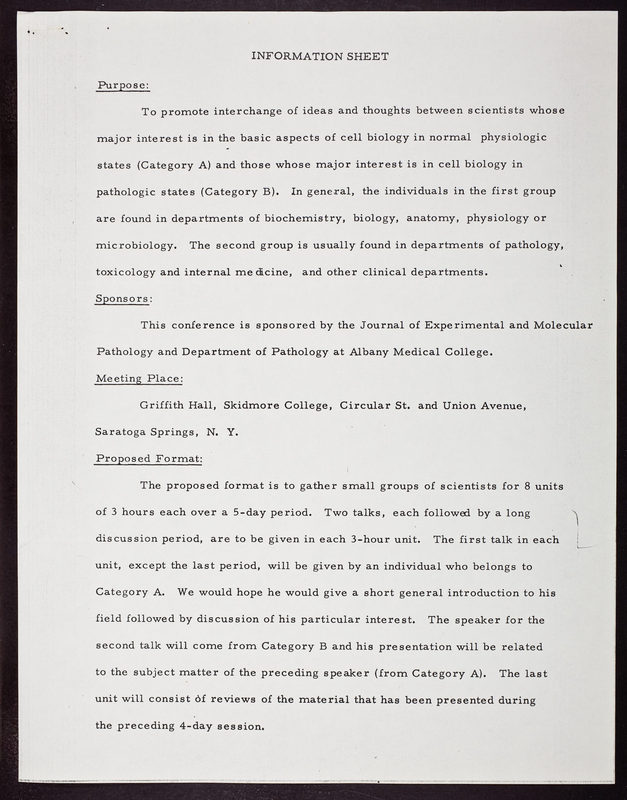 INFORMATION SHEET

Purpose:

To promote interchange of ideas and thoughts between scientists whose major interest is in the basic aspects of cell biology in normal physiologic states (Category A) and those whose major interest is in cell biology in pathologic states (Category B). In general, the individuals in the first group are found in departments of biochemistry, biology, anatomy, physiology or microbiology. The second group is usually found in departments of pathology, toxicology and internal medicine, and other clinical departments.

Sponsors:

This conference is sponsored by the Journal of Experimental and Molecular Pathology and Department of Pathology at Albany Medical College.

Meeting Place:

Griffith Hall, Skidmore College, Circular St. and Union Avenue, Saratoga Springs, N. Y.

Proposed Format:

The proposed format is to gather small groups of scientists for 8 units of 3 hours each over a 5-day period. Two talks, each followed by a long discussion period, are to be given in each 3-hour unit. The first talk in each unit, except the last period, will be given by an individual who belongs to Category A. We would hope he would give a short general introduction to his field followed by discussion of his particular interest. The speaker for the second talk will come from Category B and his presentation will be related to the subject matter of the preceding speaker (from Category A). The last unit will consist of reviews of the material that has been presented during the preceding 4-day session.